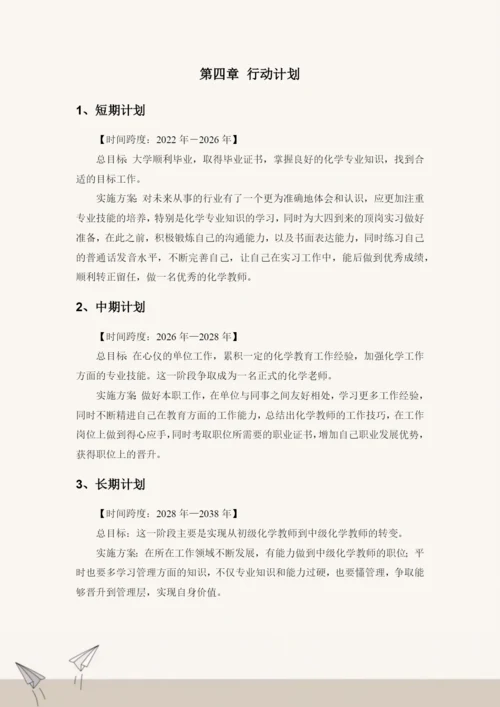 第四章 行动计划

1、短期计划

【时间跨度：2022 年－2026 年】

总目标 大学顺利毕业，取得毕业证书，掌握良好的化学专业知识，找到合适的目标工作。

实施方案 对未来从事的行业有了一个更为准确地体会和认识，应更加注重专业技能的培养，特别是化学专业知识的学习，同时为大四到来的顶岗实习做好准备，在此之前，积极锻炼自己的沟通能力，以及书面表达能力，同时练习自己的普通话发音水平，不断完善自己，让自己在实习工作中，能后做到优秀成绩，顺利转正留任，做一名优秀的化学教师。

2、中期计划

【时间跨度：2026 年—2028 年】

总目标 在心仪的单位工作，累积一定的化学教育工作经验，加强化学工作方面的专业技能。这一阶段争取成为一名正式的化学老师。

实施方案 做好本职工作，在单位与同事之间友好相处，学习更多工作经验，同时不断精进自己在教育方面的工作能力，总结出化学教师的工作技巧，在工作岗位上做到得心应手，同时考取职位所需要的职业证书，增加自己职业发展优势，获得职位上的晋升。

3、长期计划

【时间跨度：2028 年—2038 年】

总目标：这一阶段主要是实现从初级化学教师到中级化学教师的转变。

实施方案：在所在工作领域不断发展，有能力做到中级化学教师的职位；平时也要多学习管理方面的知识，不仅专业知识和能力过硬，也要懂管理，争取能够晋升到管理层，实现自身价值。